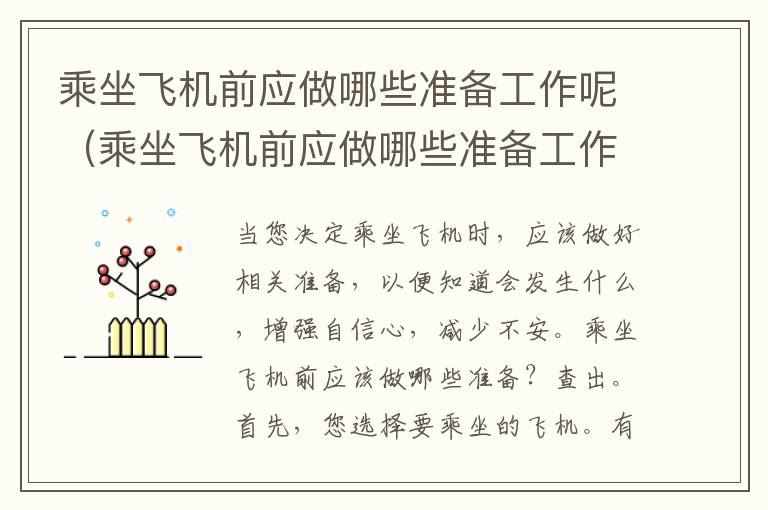 乘坐飞机前应做哪些准备工作呢（乘坐飞机前应做哪些准备工作

当您决定乘坐飞机时，应该做好相关准备，以便知道会发生什么，增强自信心，减少不安。乘坐飞机前应该做哪些准备？查出。首先，您选择要乘坐的飞机。有